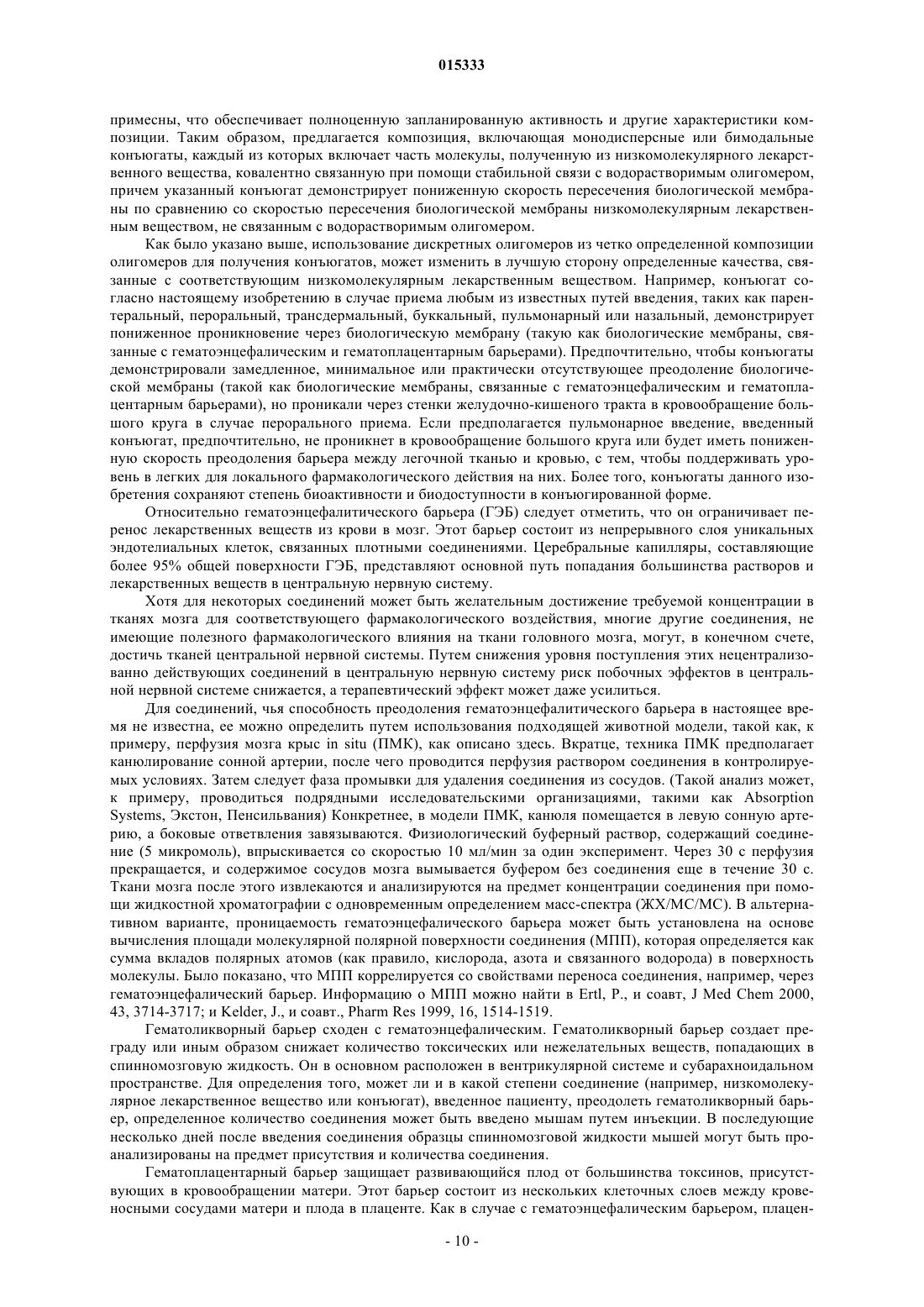 015333

примесны, что обеспечивает полноценную запланированную активность и другие характеристики композиции. Таким образом, предлагается композиция, включающая монодисперсные или бимодальные конъюгаты, каждый из которых включает часть молекулы, полученную из низкомолекулярного лекарственного вещества, ковалентно связанную при помощи стабильной связи с водорастворимым олигомером, причем указанный конъюгат демонстрирует пониженную скорость пересечения биологической мембраны по сравнению со скоростью пересечения биологической мембраны низкомолекулярным лекарственным веществом, не связанным с водорастворимым олигомером.

Как было указано выше, использование дискретных олигомеров из четко определенной композиции олигомеров для получения конъюгатов, может изменить в лучшую сторону определенные качества, связанные с соответствующим низкомолекулярным лекарственным веществом. Например, конъюгат согласно настоящему изобретению в случае приема любым из известных путей введения, таких как парентеральный, пероральный, трансдермальный, буккальный, пульмонарный или назальный, демонстрирует пониженное проникновение через биологическую мембрану (такую как биологические мембраны, связанные с гематоэнцефалическим и гематоплацентарным барьерами). Предпочтительно, чтобы конъюгаты демонстрировали замедленное, минимальное или практически отсутствующее преодоление биологической мембраны (такой как биологические мембраны, связанные с гематоэнцефалическим и гематоплацентарным барьерами), но проникали через стенки желудочно-кишеного тракта в кровообращение большого круга в случае перорального приема. Если предполагается пульмонарное введение, введенный конъюгат, предпочтительно, не проникнет в кровообращение большого круга или будет иметь пониженную скорость преодоления барьера между легочной тканью и кровью, с тем, чтобы поддерживать уровень в легких для локального фармакологического действия на них. Более того, конъюгаты данного изобретения сохраняют степень биоактивности и биодоступности в конъюгированной форме.

Относительно гематоэнцефалитического барьера (ГЭБ) следует отметить, что он ограничивает перенос лекарственных веществ из крови в мозг. Этот барьер состоит из непрерывного слоя уникальных эндотелиальных клеток, связанных плотными соединениями. Церебральные капилляры, составляющие более 95% общей поверхности ГЭБ, представляют основной путь попадания большинства растворов и лекарственных веществ в центральную нервную систему.

Хотя для некоторых соединений может быть желательным достижение требуемой концентрации в тканях мозга для соответствующего фармакологического воздействия, многие другие соединения, не имеющие полезного фармакологического влияния на ткани головного мозга, могут, в конечном счете, достичь тканей центральной нервной системы. Путем снижения уровня поступления этих нецентрализованно действующих соединений в центральную нервную систему риск побочных эффектов в центральной нервной системе снижается, а терапевтический эффект может даже усилиться.

Для соединений, чья способность преодоления гематоэнцефалитического барьера в настоящее время не известна, ее можно определить путем использования подходящей животной модели, такой как, к примеру, перфузия мозга крыс in situ (ПМК), как описано здесь. Вкратце, техника ПМК предполагает канюлирование сонной артерии, после чего проводится перфузия раствором соединения в контролируемых условиях. Затем следует фаза промывки для удаления соединения из сосудов. (Такой анализ может, к примеру, проводиться подрядными исследовательскими организациями, такими как Absorption Systems, Экстон, Пенсильвания) Конкретнее, в модели ПМК, канюля помещается в левую сонную артерию, а боковые ответвления завязываются. Физиологический буферный раствор, содержащий соединение (5 микромоль), впрыскивается со скоростью 10 мл/мин за один эксперимент. Через 30 с перфузия прекращается, и содержимое сосудов мозга вымывается буфером без соединения еще в течение 30 с. Ткани мозга после этого извлекаются и анализируются на предмет концентрации соединения при помощи жидкостной хроматографии с одновременным определением масс-спектра (ЖХ/МС/МС). В альтернативном варианте, проницаемость гематоэнцефалического барьера может быть установлена на основе вычисления площади молекулярной полярной поверхности соединения (МПП), которая определяется как сумма вкладов полярных атомов (как правило, кислорода, азота и связанного водорода) в поверхность молекулы. Было показано, что МПП коррелируется со свойствами переноса соединения, например, через гематоэнцефалический барьер. Информацию о МПП можно найти в Ertl, P., и соавт, J Med Chem 2000, 43, 3714-3717; и Kelder, J., и соавт., Pharm Res 1999, 16, 1514-1519.

Гематоликворный барьер сходен с гематоэнцефалическим. Гематоликворный барьер создает преграду или иным образом снижает количество токсических или нежелательных веществ, попадающих в спинномозговую жидкость. Он в основном расположен в вентрикулярной системе и субарахноидальном пространстве. Для определения того, может ли и в какой степени соединение (например, низкомолекулярное лекарственное вещество или конъюгат), введенное пациенту, преодолеть гематоликворный барьер, определенное количество соединения может быть введено мышам путем инъекции. В последующие несколько дней после введения соединения образцы спинномозговой жидкости мышей могут быть проанализированы на предмет присутствия и количества соединения.

Гематоплацентарный барьер защищает развивающийся плод от большинства токсинов, присутствующих в кровообращении матери. Этот барьер состоит из нескольких клеточных слоев между кровеносными сосудами матери и плода в плаценте. Как в случае с гематоэнцефалическим барьером, плацен-

- 10 -